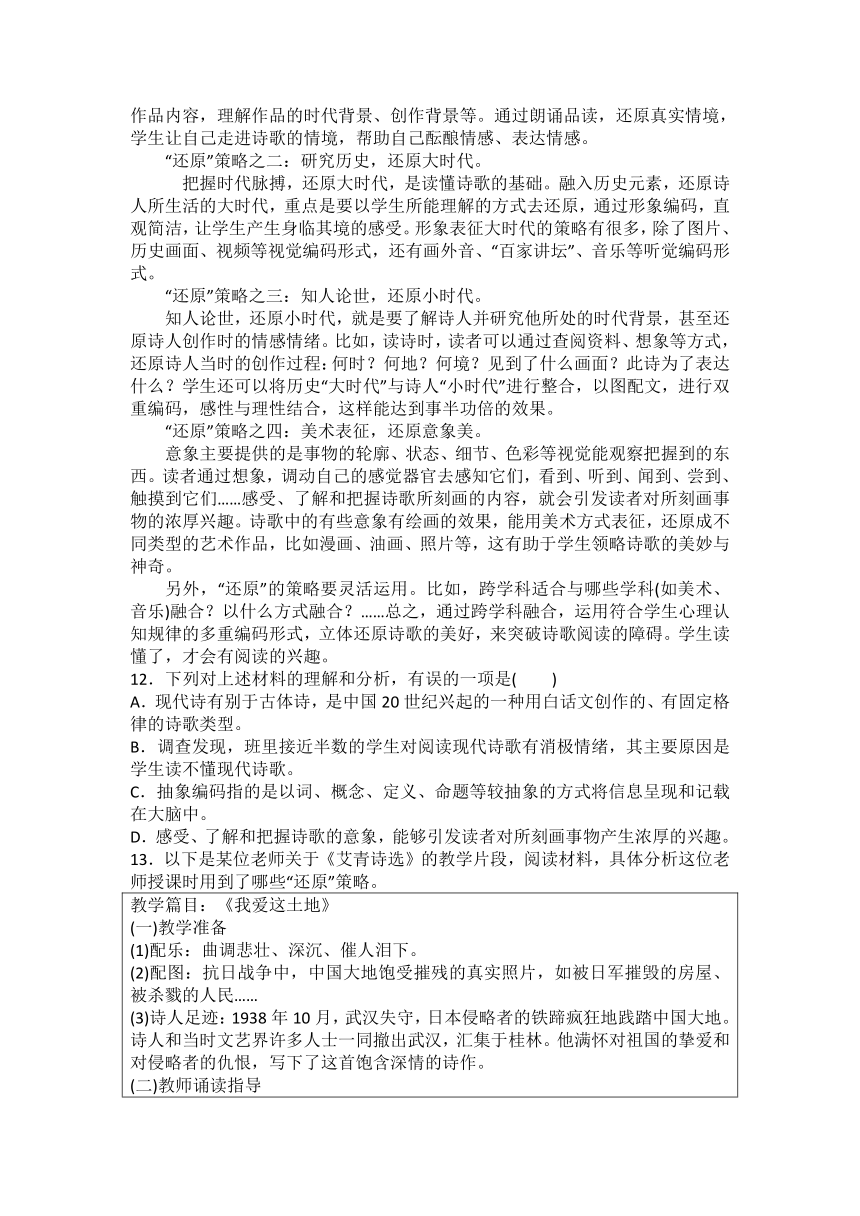 作品内容，理解作品的时代背景、创作背景等。通过朗诵品读，还原真实情境，学生让自己走进诗歌的情境，帮助自己酝酿情感、表达情感。

“还原”策略之二：研究历史，还原大时代。

把握时代脉搏，还原大时代，是读懂诗歌的基础。融入历史元素，还原诗人所生活的大时代，重点是要以学生所能理解的方式去还原，通过形象编码，直观简洁，让学生产生身临其境的感受。形象表征大时代的策略有很多，除了图片、历史画面、视频等视觉编码形式，还有画外音、“百家讲坛”、音乐等听觉编码形式。

“还原”策略之三：知人论世，还原小时代。

知人论世，还原小时代，就是要了解诗人并研究他所处的时代背景，甚至还原诗人创作时的情感情绪。比如，读诗时，读者可以通过查阅资料、想象等方式，还原诗人当时的创作过程：何时？何地？何境？见到了什么画面？此诗为了表达什么？学生还可以将历史“大时代”与诗人“小时代”进行整合，以图配文，进行双重编码，感性与理性结合，这样能达到事半功倍的效果。

“还原”策略之四：美术表征，还原意象美。

意象主要提供的是事物的轮廓、状态、细节、色彩等视觉能观察把握到的东西。读者通过想象，调动自己的感觉器官去感知它们，看到、听到、闻到、尝到、触摸到它们……感受、了解和把握诗歌所刻画的内容，就会引发读者对所刻画事物的浓厚兴趣。诗歌中的有些意象有绘画的效果，能用美术方式表征，还原成不同类型的艺术作品，比如漫画、油画、照片等，这有助于学生领略诗歌的美妙与神奇。

另外，“还原”的策略要灵活运用。比如，跨学科适合与哪些学科(如美术、音乐)融合？以什么方式融合？……总之，通过跨学科融合，运用符合学生心理认知规律的多重编码形式，立体还原诗歌的美好，来突破诗歌阅读的障碍。学生读懂了，才会有阅读的兴趣。

12．下列对上述材料的理解和分析，有误的一项是(　　)
A．现代诗有别于古体诗，是中国20世纪兴起的一种用白话文创作的、有固定格律的诗歌类型。
B．调查发现，班里接近半数的学生对阅读现代诗歌有消极情绪，其主要原因是学生读不懂现代诗歌。
C．抽象编码指的是以词、概念、定义、命题等较抽象的方式将信息呈现和记载在大脑中。
D．感受、了解和把握诗歌的意象，能够引发读者对所刻画事物产生浓厚的兴趣。
13．以下是某位老师关于《艾青诗选》的教学片段，阅读材料，具体分析这位老师授课时用到了哪些“还原”策略。

教学篇目：《我爱这土地》
(一)教学准备
(1)配乐：曲调悲壮、深沉、催人泪下。
(2)配图：抗日战争中，中国大地饱受摧残的真实照片，如被日军摧毁的房屋、被杀戮的人民……
(3)诗人足迹：1938年10月，武汉失守，日本侵略者的铁蹄疯狂地践踏中国大地。诗人和当时文艺界许多人士一同撤出武汉，汇集于桂林。他满怀对祖国的挚爱和对侵略者的仇恨，写下了这首饱含深情的诗作。
(二)教师诵读指导